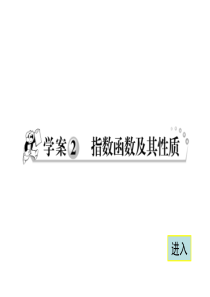 学案2 指数函数及其性质

进入